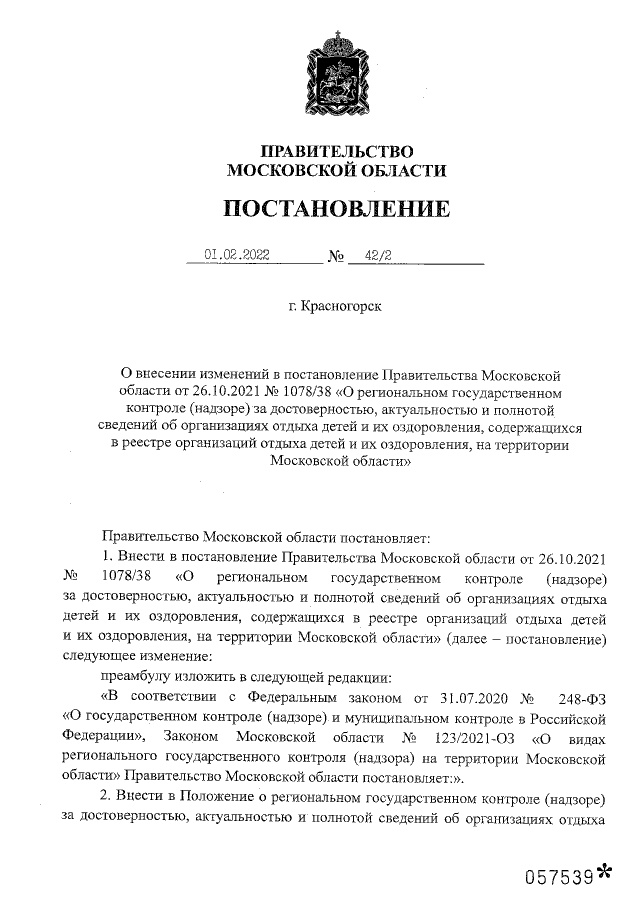 ПРАВИТЕЛЬСТВО
МОСКОВСКОЙ ОБЛАСТИ

ПОСТАНОВЛЕНИЕ

01.02.2022 № 42/2

г. Красногорск

О внесении изменений в постановление Правительства Московской области от 26.10.2021 № 1078/38 «О региональном государственном контроле (надзоре) за достоверностью, актуальностью и полнотой сведений об организациях отдыха детей и их оздоровления, содержащихся в реестре организаций отдыха детей и их оздоровления, на территории Московской области»

Правительство Московской области постановляет:

1. Внести в постановление Правительства Московской области от 26.10.2021 № 1078/38 «О региональном государственном контроле (надзоре) за достоверностью, актуальностью и полнотой сведений об организациях отдыха детей и их оздоровления, содержащихся в реестре организаций отдыха детей и их оздоровления, на территории Московской области» (далее – постановление) следующее изменение:

преамбулу изложить в следующей редакции:

«В соответствии с Федеральным законом от 31.07.2020 № 248-ФЗ «О государственном контроле (надзоре) и муниципальном контроле в Российской Федерации», Законом Московской области № 123/2021-ОЗ «О видах регионального государственного контроля (надзора) на территории Московской области» Правительство Московской области постановляет:».

2. Внести в Положение о региональном государственном контроле (надзоре) за достоверностью, актуальностью и полнотой сведений об организациях отдыха

057539*